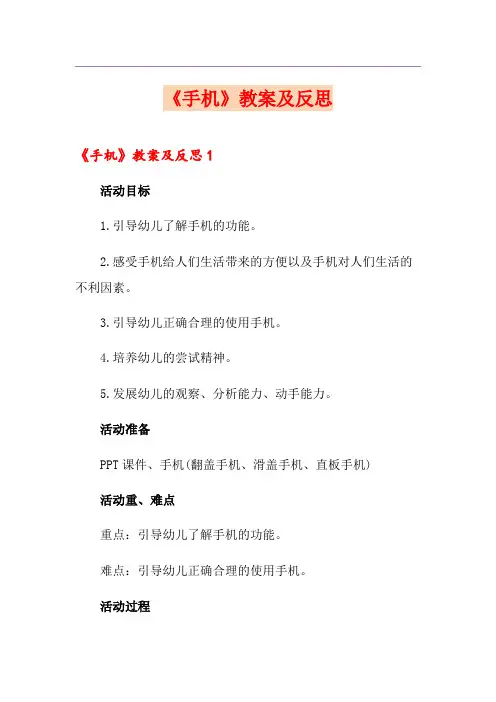 《手机》教案及反思

《手机》教案及反思 1

活动目标

1.引导幼儿了解手机的功能。

2.感受手机给人们生活带来的方便以及手机对人们生活的不利因素。

3.引导幼儿正确合理的使用手机。

4.培养幼儿的尝试精神。

5.发展幼儿的观察、分析能力、动手能力。

活动准备

PPT 课件、手机(翻盖手机、滑盖手机、直板手机)

活动重、难点

重点：引导幼儿了解手机的功能。

难点：引导幼儿正确合理的使用手机。

活动过程